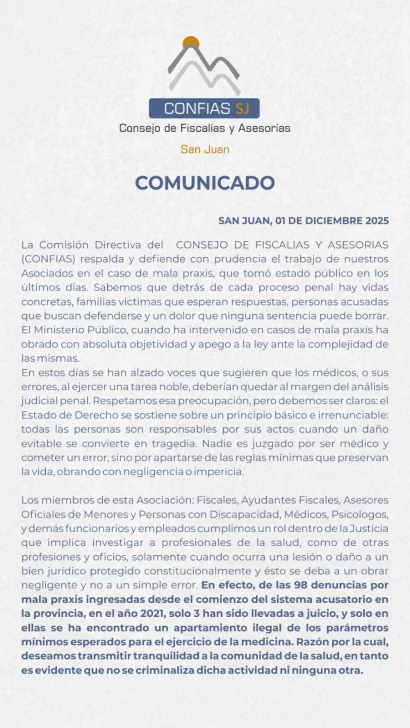 CONFIAS SJ
Consejo de Fiscalías y Asesorías
San Juan

COMUNICADO

SAN JUAN, 01 DE DICIEMBRE 2025

La Comisión Directiva del CONSEJO DE FISCALIAS Y ASESORIAS (CONFIAS) respalda y defiende con prudencia el trabajo de nuestros Asociados en el caso de mala praxis, que tomó estado público en los últimos días. Sabemos que detrás de cada proceso penal hay vidas concretas, familias victimas que esperan respuestas, personas acusadas que buscan defenderse y un dolor que ninguna sentencia puede borrar. El Ministerio Público, cuando ha intervenido en casos de mala praxis ha obrado con absoluta objetividad y apego a la ley ante la complejidad de las mismas.
En estos días se han alzado voces que sugieren que los médicos, o sus errores, al ejercer una tarea noble, deberían quedar al margen del análisis judicial penal. Respetamos esa preocupación, pero debemos ser claros: el Estado de Derecho se sostiene sobre un principio básico e irrenunciable: todas las personas son responsables por sus actos cuando un daño evitable se convierte en tragedia. Nadie es juzgado por ser médico y cometer un error, sino por apartarse de las reglas mínimas que preservan la vida, obrando con negligencia o impericia.

Los miembros de esta Asociación: Fiscales, Ayudantes Fiscales, Asesores Oficiales de Menores y Personas con Discapacidad, Médicos, Psicologos, y demás funcionarios y empleados cumplimos un rol dentro de la Justicia que implica investigar a profesionales de la salud, como de otras profesiones y oficios, solamente cuando ocurra una lesión o daño a un bien jurídico protegido constitucionalmente y ésto se deba a un obrar negligente y no a un simple error. En efecto, de las 98 denuncias por mala praxis ingresadas desde el comienzo del sistema acusatorio en la provincia, en el año 2021, solo 3 han sido llevadas a juicio, y solo en ellas se ha encontrado un apartamiento ilegal de los parámetros mínimos esperados para el ejercicio de la medicina. Razón por la cual, deseamos transmitir tranquilidad a la comunidad de la salud, en tanto es evidente que no se criminaliza dicha actividad ni ninguna otra.